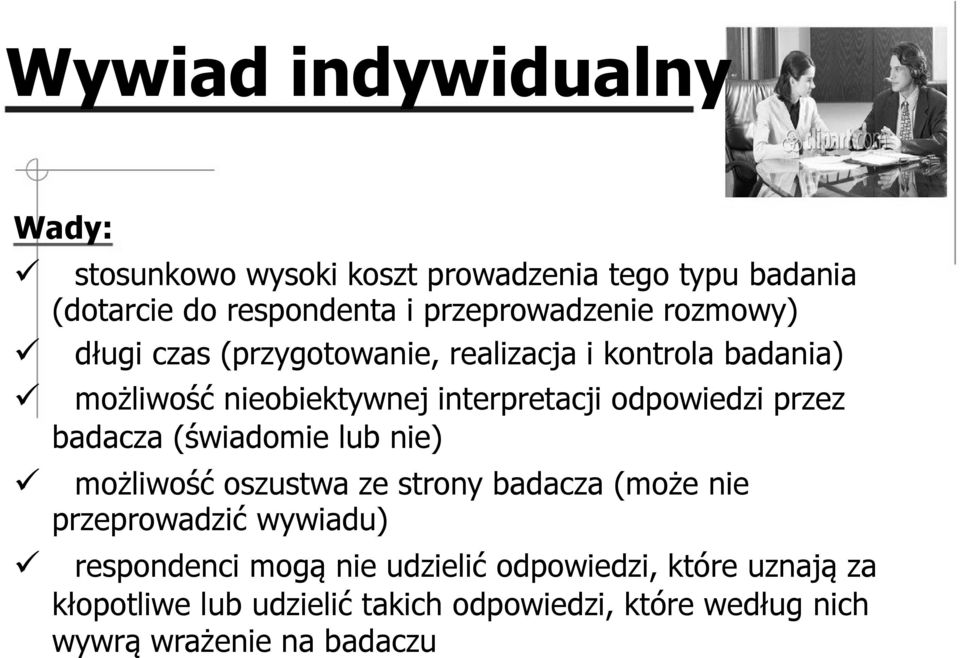 Wywiad indywidualny

Wady:

✓ stosunkowo wysoki koszt prowadzenia tego typu badania (dotarcie do respondenta i przeprowadzenie rozmowy)

✓ długi czas (przygotowanie, realizacja i kontrola badania)

✓ możliwość nieobiektywnej interpretacji odpowiedzi przez badacza (świadomie lub nie)

✓ możliwość oszustwa ze strony badacza (może nie przeprowadzić wywiadu)

✓ respondenci mogą nie udzielić odpowiedzi, które uznają za kłopotliwe lub udzielić takich odpowiedzi, które według nich wywrą wrażenie na badaczu